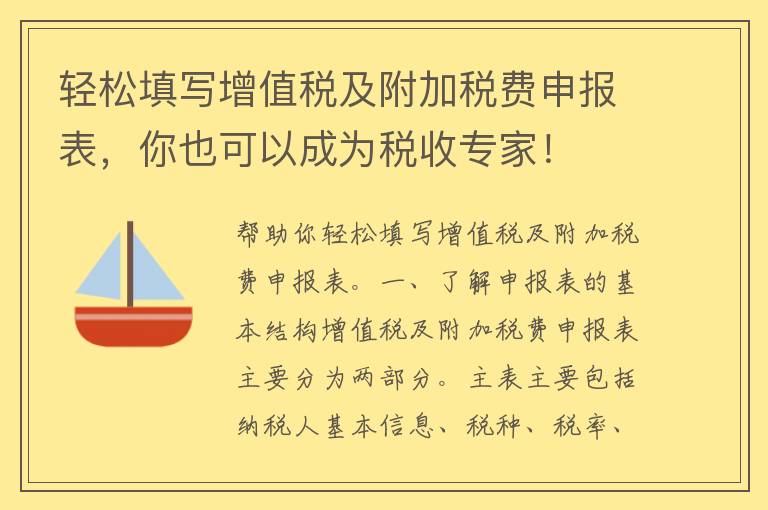 轻松填写增值税及附加税费申报表，你也可以成为税收专家！

帮助你轻松填写增值税及附加税费申报表。一、了解申报表的基本结构增值税及附加税费申报表主要分为两部分。主表主要包括纳税人基本信息、税种、税率、